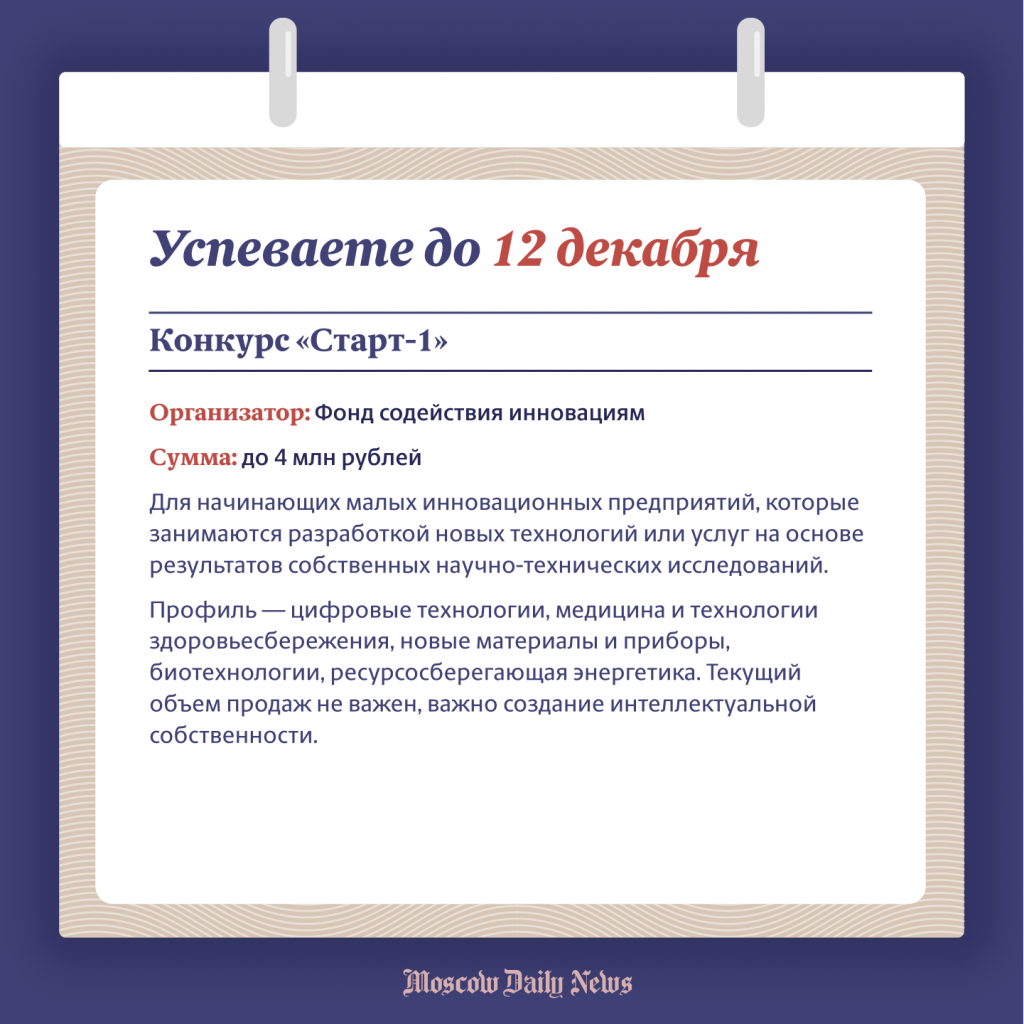 Успеваете до 12 декабря

Конкурс «Старт-1»

Организатор: Фонд содействия инновациям

Сумма: до 4 млн рублей

Для начинающих малых инновационных предприятий, которые занимаются разработкой новых технологий или услуг на основе результатов собственных научно-технических исследований.

Профиль — цифровые технологии, медицина и технологии здоровьесбережения, новые материалы и приборы, биотехнологии, ресурсосберегающая энергетика. Текущий объем продаж не важен, важно создание интеллектуальной собственности.

Moscow Daily News